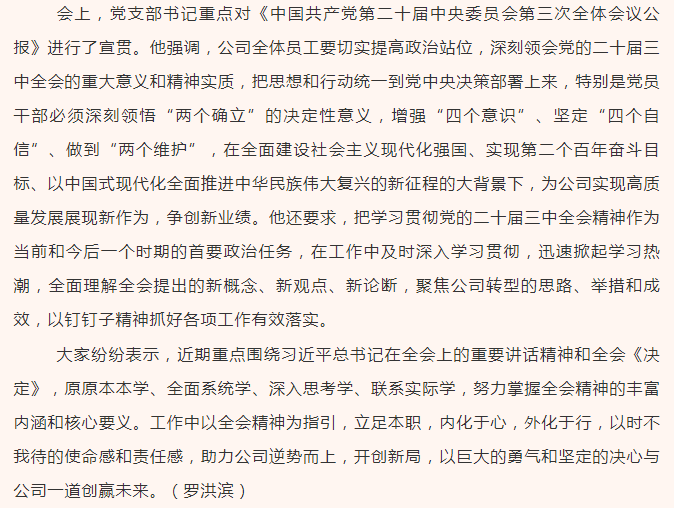 会上，党支部书记重点对《中国共产党第二十届中央委员会第三次全体会议公报》进行了宣贯。他强调，公司全体员工要切实提高政治站位，深刻领会党的二十届三中全会的重大意义和精神实质，把思想和行动统一到党中央决策部署上来，特别是党员干部必须深刻领悟“两个确立”的决定性意义，增强“四个意识”、坚定“四个自信”、做到“两个维护”，在全面建设社会主义现代化强国、实现第二个百年奋斗目标、以中国式现代化全面推进中华民族伟大复兴的新征程的大背景下，为公司实现高质量发展展现新作为，争创新业绩。他还要求，把学习贯彻党的二十届三中全会精神作为当前和今后一个时期的首要政治任务，在工作中及时深入学习贯彻，迅速掀起学习热潮，全面理解全会提出的新概念、新观点、新论断，聚焦公司转型的思路、举措和成效，以钉钉子精神抓好各项工作有效落实。

大家纷纷表示，近期重点围绕习近平总书记在全会上的重要讲话精神和全会《决定》，原原本本学、全面系统学、深入思考学、联系实际学，努力掌握全会精神的丰富内涵和核心要义。工作中以全会精神为指引，立足本职，内化于心，外化于行，以时不我待的使命感和责任感，助力公司逆势而上，开创新局，以巨大的勇气和坚定的决心与公司一道创赢未来。（罗洪滨）